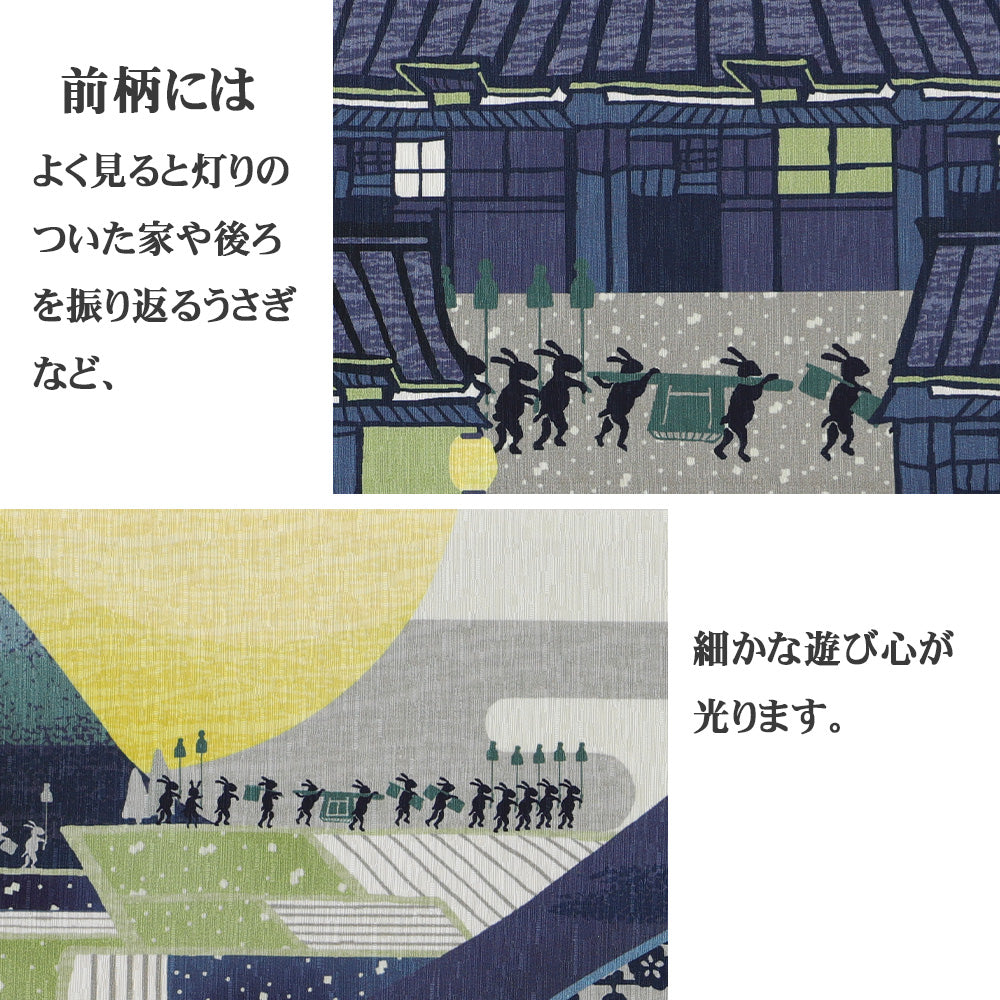 前柄には

よく見ると灯りのついた家や後ろを振り返るうさぎなど、

細かな遊び心が光ります。